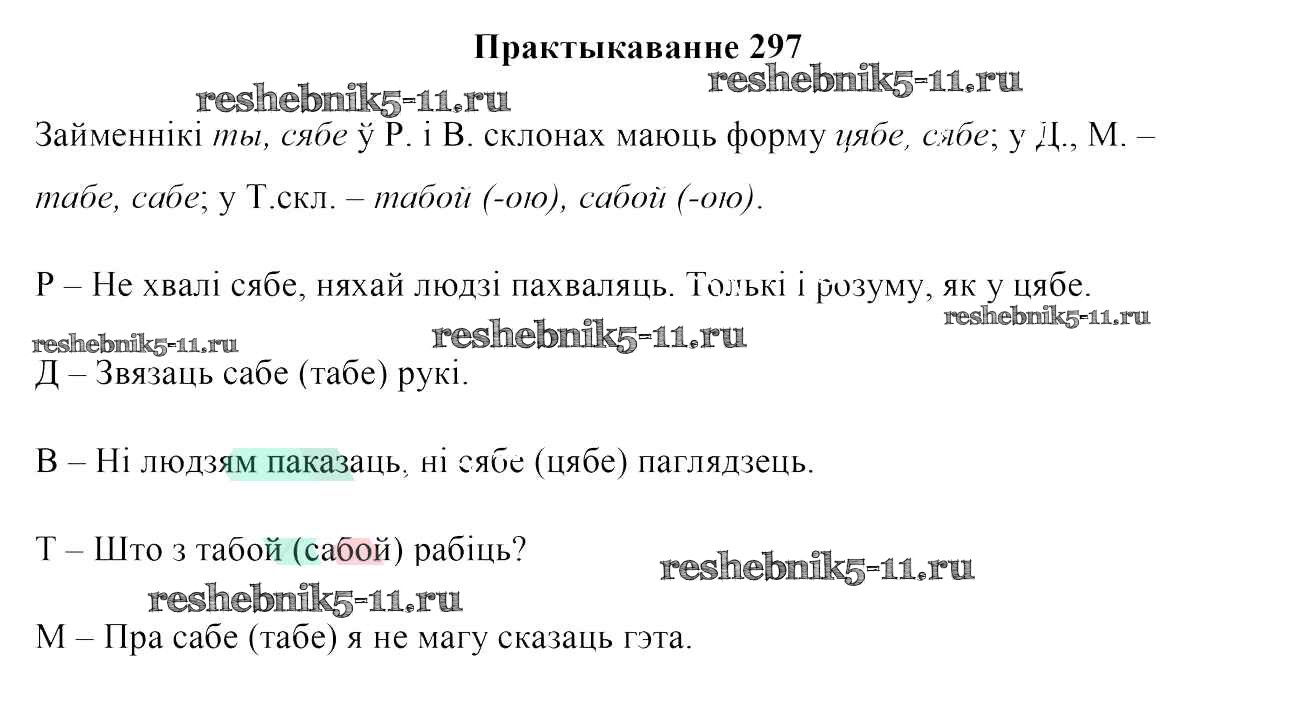 Практыкаванне 297

Займеннікі ты, сябе ў Р. і В. склонах маюць форму цябе, сябе; у Д., М. – табе, сабе; у Т.скл. – табой (-ою), сабой (-ою).

Р – Не хвалі сябе, няхай людзі пахваляць. Толькі і розуму, як у цябе.

Д – Звязаць сабе (табе) рукі.

В – Ні людзям паказаць, ні сябе (цябе) паглядзець.

Т – Што з табой (сабой) рабіць?

М – Пра сабе (табе) я не магу сказаць гэта.

reshebnik5-11.ru